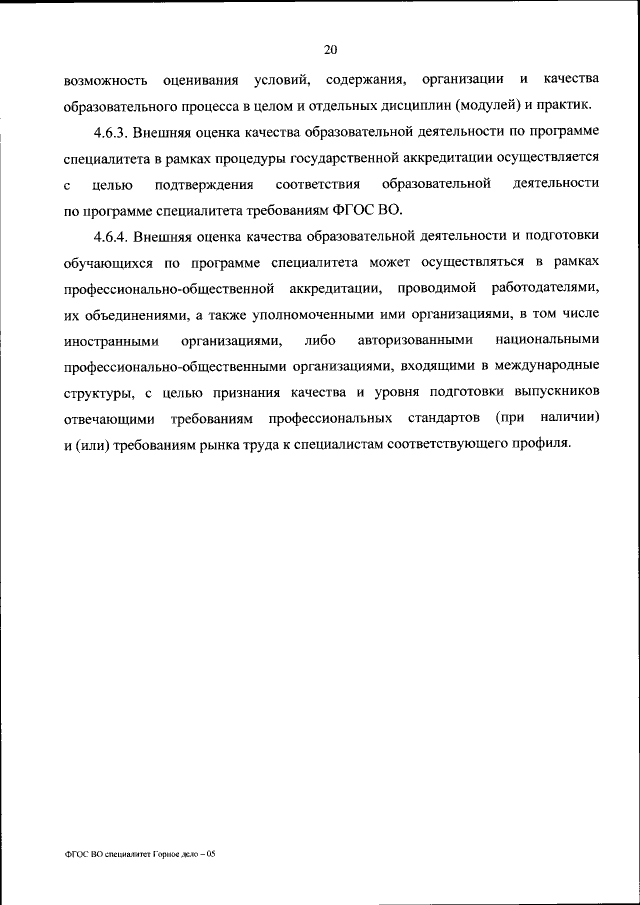 20

возможность оценивания условий, содержания, организации и качества образовательного процесса в целом и отдельных дисциплин (модулей) и практик.

4.6.3. Внешняя оценка качества образовательной деятельности по программе специалитета в рамках процедуры государственной аккредитации осуществляется с целью подтверждения соответствия образовательной деятельности по программе специалитета требованиям ФГОС ВО.

4.6.4. Внешняя оценка качества образовательной деятельности и подготовки обучающихся по программе специалитета может осуществляться в рамках профессионально-общественной аккредитации, проводимой работодателями, их объединениями, а также уполномоченными ими организациями, в том числе иностранными организациями, либо авторизованными национальными профессионально-общественными организациями, входящими в международные структуры, с целью признания качества и уровня подготовки выпускников отвечающими требованиям профессиональных стандартов (при наличии) и (или) требованиям рынка труда к специалистам соответствующего профиля.

ФГОС ВО специалитет Горное дело – 05